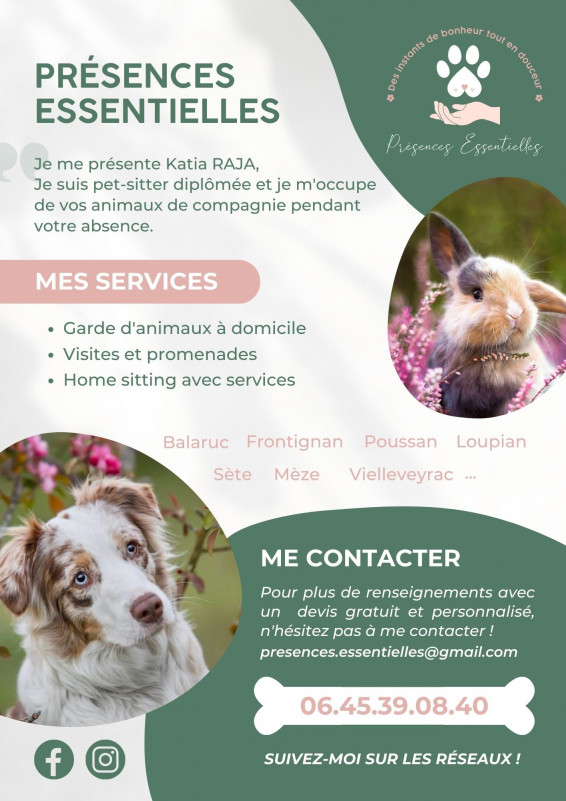 PRÉSENCES ESSENTIELLES

Des instants de bonheur tout en douceur

Présences Essentielles

Je me présente Katia RAJA,
Je suis pet-sitter diplômée et je m'occupe de vos animaux de compagnie pendant votre absence.

MES SERVICES

• Garde d'animaux à domicile
• Visites et promenades
• Home sitting avec services

Balaruc Frontignan Poussan Loupian
Sète Mèze Vielleveyrac ...

ME CONTACTER

Pour plus de renseignements avec un devis gratuit et personnalisé, n'hésitez pas à me contacter !
presences.essentielles@gmail.com

06.45.39.08.40

SUIVEZ-MOI SUR LES RÉSEAUX !